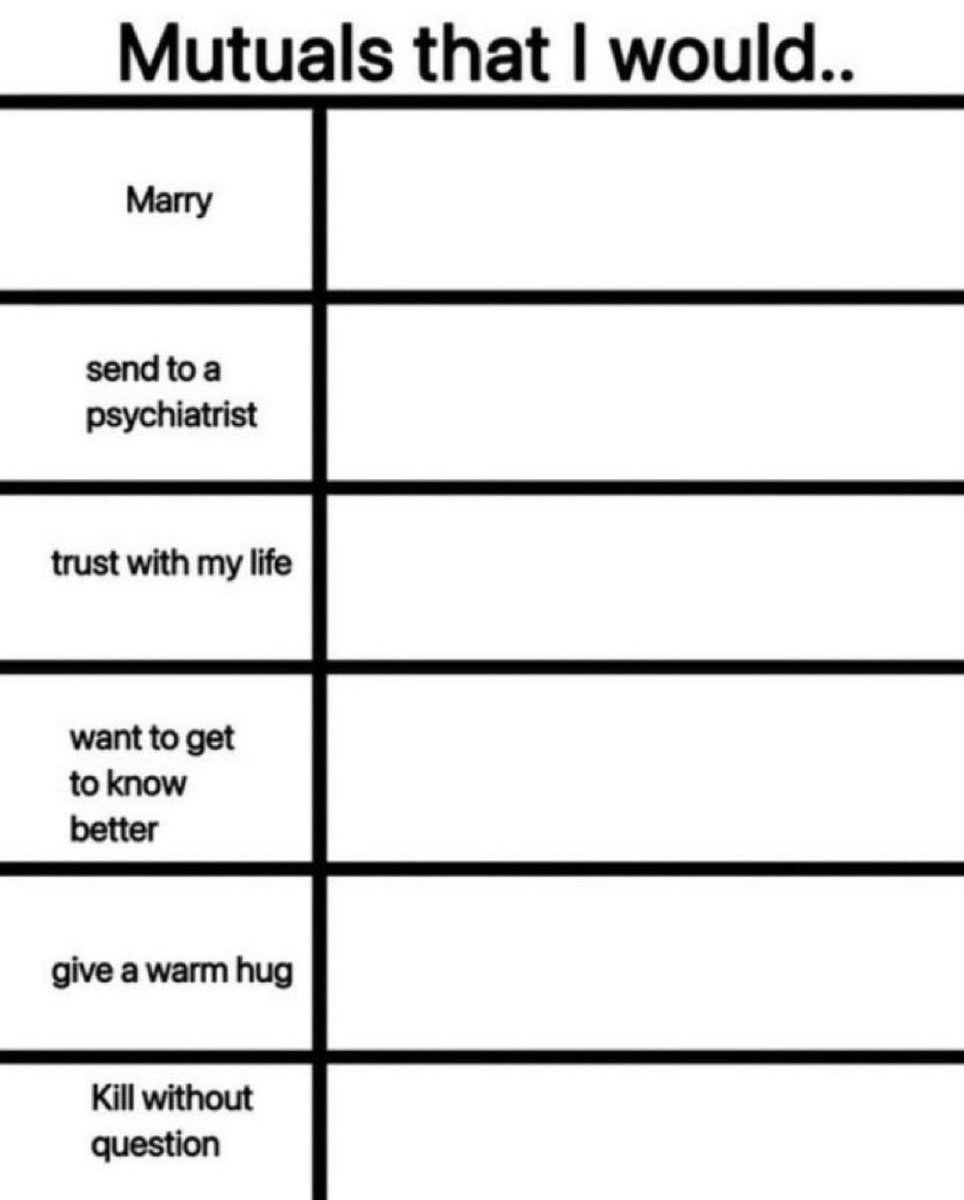 Mutuals that I would..

| | |
|---|---|
| Marry | |
| send to a psychiatrist | |
| trust with my life | |
| want to get to know better | |
| give a warm hug | |
| Kill without question | |